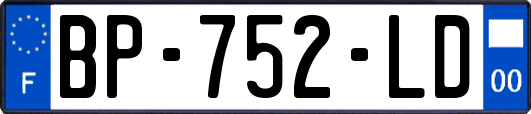 F

BP-752-LD

00